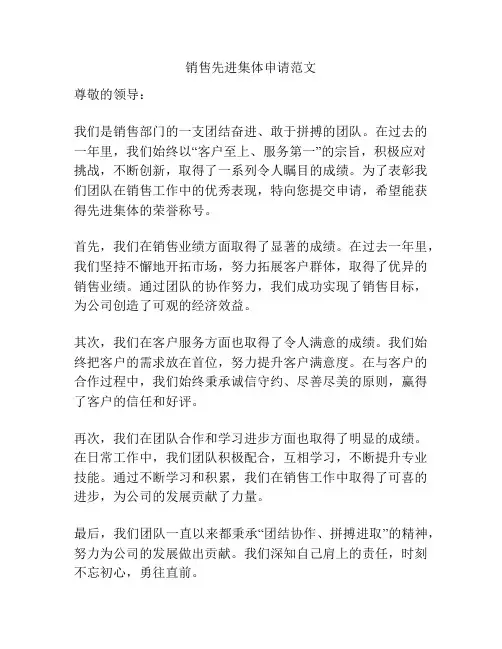 销售先进集体申请范文

尊敬的领导：

我们是销售部门的一支团结奋进、敢于拼搏的团队。在过去的一年里，我们始终以“客户至上、服务第一”的宗旨，积极应对挑战，不断创新，取得了一系列令人瞩目的成绩。为了表彰我们团队在销售工作中的优秀表现，特向您提交申请，希望能获得先进集体的荣誉称号。

首先，我们在销售业绩方面取得了显著的成绩。在过去一年里，我们坚持不懈地开拓市场，努力拓展客户群体，取得了优异的销售业绩。通过团队的协作努力，我们成功实现了销售目标，为公司创造了可观的经济效益。

其次，我们在客户服务方面也取得了令人满意的成绩。我们始终把客户的需求放在首位，努力提升客户满意度。在与客户的合作过程中，我们始终秉承诚信守约、尽善尽美的原则，赢得了客户的信任和好评。

再次，我们在团队合作和学习进步方面也取得了明显的成绩。在日常工作中，我们团队积极配合，互相学习，不断提升专业技能。通过不断学习和积累，我们在销售工作中取得了可喜的进步，为公司的发展贡献了力量。

最后，我们团队一直以来都秉承“团结协作、拼搏进取”的精神，努力为公司的发展做出贡献。我们深知自己肩上的责任，时刻不忘初心，勇往直前。